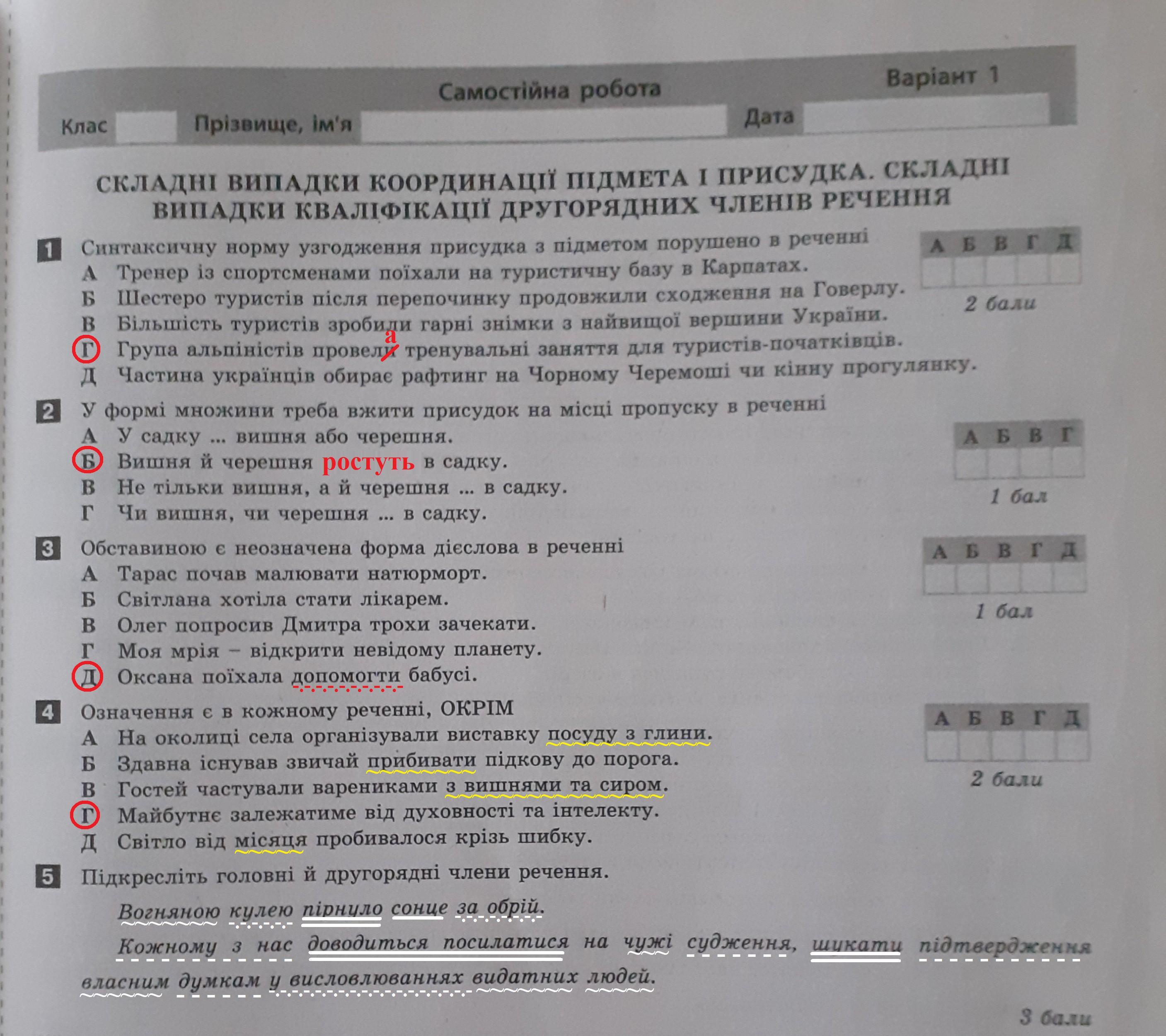 Самостійна робота

Варіант 1

Клас Прізвище, ім'я Дата

СКЛАДНІ ВИПАДКИ КООРДИНАЦІЇ ПІДМЕТА І ПРИСУДКА. СКЛАДНІ ВИПАДКИ КВАЛІФІКАЦІЇ ДРУГОРЯДНИХ ЧЛЕНІВ РЕЧЕННЯ

1 Синтаксичну норму узгодження присудка з підметом порушено в реченні
А Тренер із спортсменами поїхали на туристичну базу в Карпатах.
Б Шестеро туристів після перепочинку продовжили сходження на Говерлу.
В Більшість туристів зробили гарні знімки з найвищої вершини України.
Г Група альпіністів провели а тренувальні заняття для туристів-початківців.
Д Частина українців обирає рафтинг на Чорному Черемоші чи кінну прогулянку.

| А | Б | В | Г | Д |
|---|---|---|---|---|
| | | | | |

2 бали

2 У формі множини треба вжити присудок на місці пропуску в реченні
А У садку ... вишня або черешня.
Б Вишня й черешня ростуть в садку.
В Не тільки вишня, а й черешня ... в садку.
Г Чи вишня, чи черешня ... в садку.

| А | Б | В | Г |
|---|---|---|---|
| | | | |

1 бал

3 Обставиною є неозначена форма дієслова в реченні
А Тарас почав малювати натюрморт.
Б Світлана хотіла стати лікарем.
В Олег попросив Дмитра трохи зачекати.
Г Моя мрія – відкрити невідому планету.
Д Оксана поїхала допомогти бабусі.

| А | Б | В | Г | Д |
|---|---|---|---|---|
| | | | | |

1 бал

4 Означення є в кожному реченні, ОКРІМ
А На околиці села організували виставку посуду з глини.
Б Здавна існував звичай прибивати підкову до порога.
В Гостей частували варениками з вишнями та сиром.
Г Майбутнє залежатиме від духовності та інтелекту.
Д Світло від місяця пробивалося крізь шибку.

| А | Б | В | Г | Д |
|---|---|---|---|---|
| | | | | |

2 бали

5 Підкресліть головні й другорядні члени речення.

Вогняною кулею пірнуло сонце за обрій.

Кожному з нас доводиться посилатися на чужі судження, шукати підтвердження власним думкам у висловлюваннях видатних людей.

3 бали